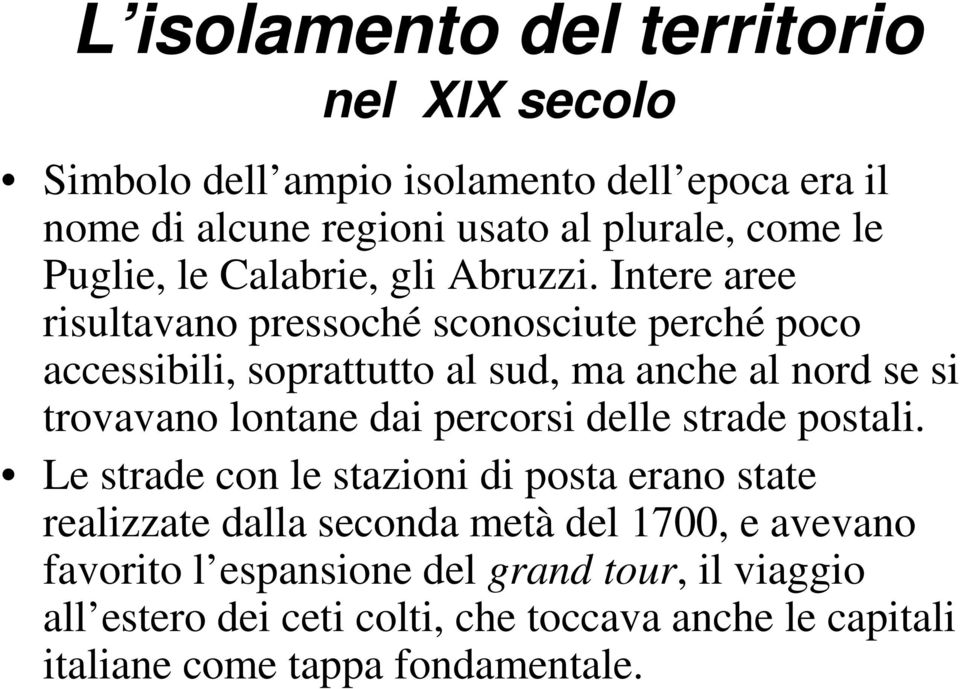 L’isolamento del territorio
nel XIX secolo

• Simbolo dell’ampio isolamento dell’epoca era il nome di alcune regioni usato al plurale, come le Puglie, le Calabrie, gli Abruzzi. Intere aree risultavano pressoché sconosciute perché poco accessibili, soprattutto al sud, ma anche al nord se si trovavano lontane dai percorsi delle strade postali.

• Le strade con le stazioni di posta erano state realizzate dalla seconda metà del 1700, e avevano favorito l’espansione del grand tour, il viaggio all’estero dei ceti colti, che toccava anche le capitali italiane come tappa fondamentale.